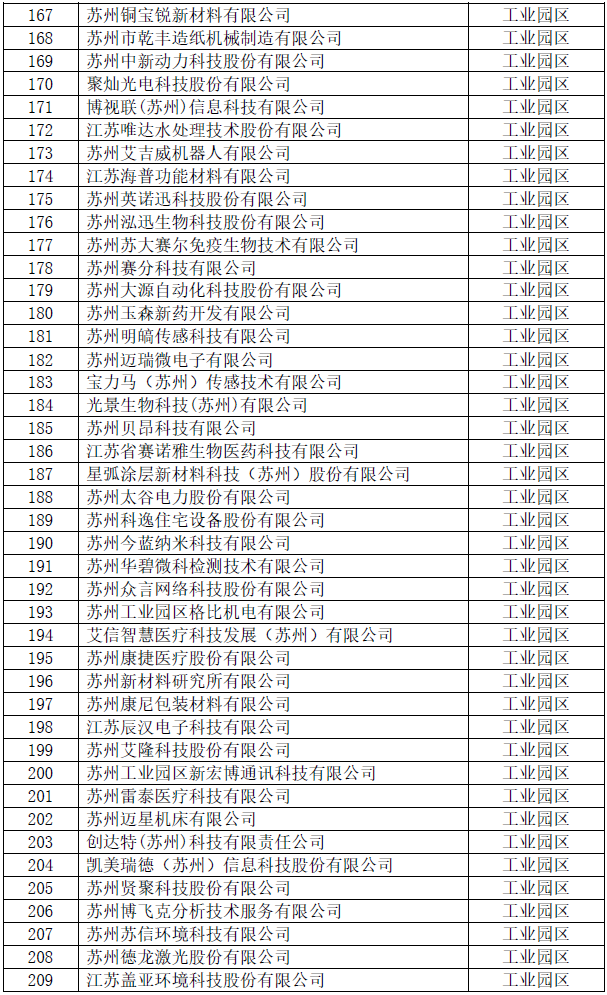 | 167 | 苏州铜宝锐新材料有限公司 | 工业园区 |
|---|---|---|
| 168 | 苏州市乾丰造纸机械制造有限公司 | 工业园区 |
| 169 | 苏州中新动力科技股份有限公司 | 工业园区 |
| 170 | 聚灿光电科技股份有限公司 | 工业园区 |
| 171 | 博视联(苏州)信息科技有限公司 | 工业园区 |
| 172 | 江苏唯达水处理技术股份有限公司 | 工业园区 |
| 173 | 苏州艾吉威机器人有限公司 | 工业园区 |
| 174 | 江苏海普功能材料有限公司 | 工业园区 |
| 175 | 苏州英诺迅科技股份有限公司 | 工业园区 |
| 176 | 苏州泓迅生物科技股份有限公司 | 工业园区 |
| 177 | 苏州苏大赛尔免疫生物技术有限公司 | 工业园区 |
| 178 | 苏州赛分科技有限公司 | 工业园区 |
| 179 | 苏州大源自动化科技股份有限公司 | 工业园区 |
| 180 | 苏州玉森新药开发有限公司 | 工业园区 |
| 181 | 苏州明皜传感科技有限公司 | 工业园区 |
| 182 | 苏州迈瑞微电子有限公司 | 工业园区 |
| 183 | 宝力马（苏州）传感技术有限公司 | 工业园区 |
| 184 | 光景生物科技(苏州)有限公司 | 工业园区 |
| 185 | 苏州贝昂科技有限公司 | 工业园区 |
| 186 | 江苏省赛诺雅生物医药科技有限公司 | 工业园区 |
| 187 | 星弧涂层新材料科技（苏州）股份有限公司 | 工业园区 |
| 188 | 苏州太谷电力股份有限公司 | 工业园区 |
| 189 | 苏州科逸住宅设备股份有限公司 | 工业园区 |
| 190 | 苏州今蓝纳米科技有限公司 | 工业园区 |
| 191 | 苏州华碧微科检测技术有限公司 | 工业园区 |
| 192 | 苏州众言网络科技股份有限公司 | 工业园区 |
| 193 | 苏州工业园区格比机电有限公司 | 工业园区 |
| 194 | 艾信智慧医疗科技发展（苏州）有限公司 | 工业园区 |
| 195 | 苏州康捷医疗股份有限公司 | 工业园区 |
| 196 | 苏州新材料研究所有限公司 | 工业园区 |
| 197 | 苏州康尼包装材料有限公司 | 工业园区 |
| 198 | 江苏辰汉电子科技有限公司 | 工业园区 |
| 199 | 苏州艾隆科技股份有限公司 | 工业园区 |
| 200 | 苏州工业园区新宏博通讯科技有限公司 | 工业园区 |
| 201 | 苏州雷泰医疗科技有限公司 | 工业园区 |
| 202 | 苏州迈星机床有限公司 | 工业园区 |
| 203 | 创达特(苏州)科技有限责任公司 | 工业园区 |
| 204 | 凯美瑞德（苏州）信息科技股份有限公司 | 工业园区 |
| 205 | 苏州贤聚科技股份有限公司 | 工业园区 |
| 206 | 苏州博飞克分析技术服务有限公司 | 工业园区 |
| 207 | 苏州苏信环境科技有限公司 | 工业园区 |
| 208 | 苏州德龙激光股份有限公司 | 工业园区 |
| 209 | 江苏盖亚环境科技股份有限公司 | 工业园区 |